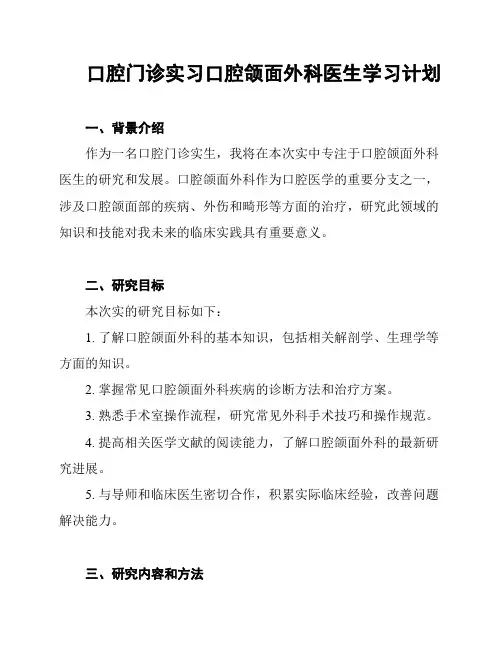 口腔门诊实习口腔颌面外科医生学习计划

一、背景介绍

作为一名口腔门诊实生，我将在本次实中专注于口腔颌面外科医生的研究和发展。口腔颌面外科作为口腔医学的重要分支之一，涉及口腔颌面部的疾病、外伤和畸形等方面的治疗，研究此领域的知识和技能对我未来的临床实践具有重要意义。

二、研究目标

本次实的研究目标如下：

1. 了解口腔颌面外科的基本知识，包括相关解剖学、生理学等方面的知识。

2. 掌握常见口腔颌面外科疾病的诊断方法和治疗方案。

3. 熟悉手术室操作流程，研究常见外科手术技巧和操作规范。

4. 提高相关医学文献的阅读能力，了解口腔颌面外科的最新研究进展。

5. 与导师和临床医生密切合作，积累实际临床经验，改善问题解决能力。

三、研究内容和方法